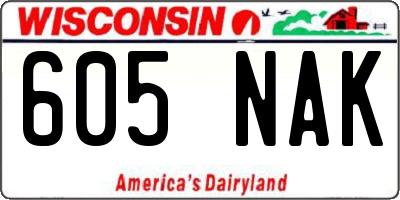 WISCONSIN

605 NAK

America's Dairyland